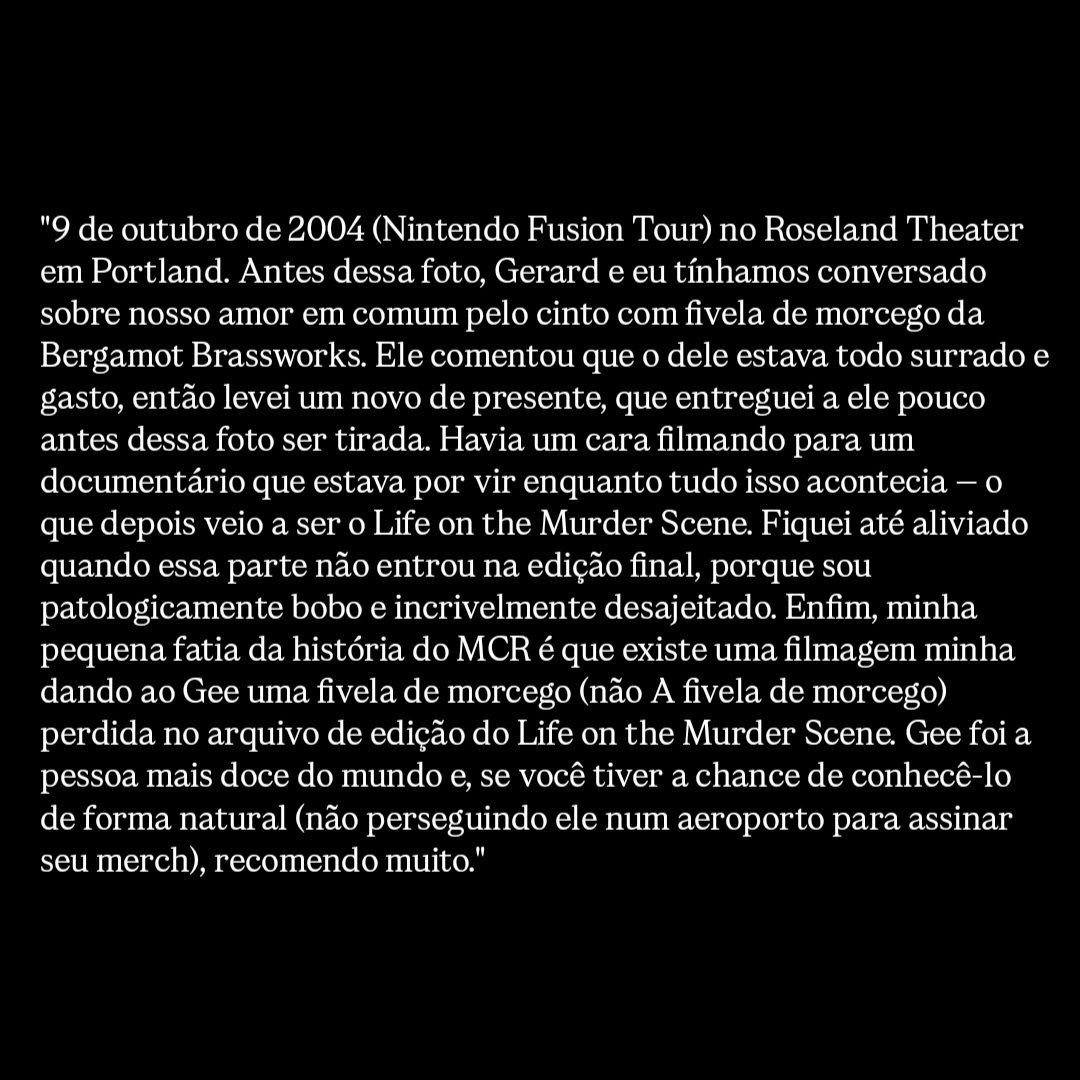 "9 de outubro de 2004 (Nintendo Fusion Tour) no Roseland Theater em Portland. Antes dessa foto, Gerard e eu tínhamos conversado sobre nosso amor em comum pelo cinto com fivela de morcego da Bergamot Brassworks. Ele comentou que o dele estava todo surrado e gasto, então levei um novo de presente, que entreguei a ele pouco antes dessa foto ser tirada. Havia um cara filmando para um documentário que estava por vir enquanto tudo isso acontecia — o que depois veio a ser o Life on the Murder Scene. Fiquei até aliviado quando essa parte não entrou na edição final, porque sou patologicamente bobo e incrivelmente desajeitado. Enfim, minha pequena fatia da história do MCR é que existe uma filmagem minha dando ao Gee uma fivela de morcego (não A fivela de morcego) perdida no arquivo de edição do Life on the Murder Scene. Gee foi a pessoa mais doce do mundo e, se você tiver a chance de conhecê-lo de forma natural (não perseguindo ele num aeroporto para assinar seu merch), recomendo muito."